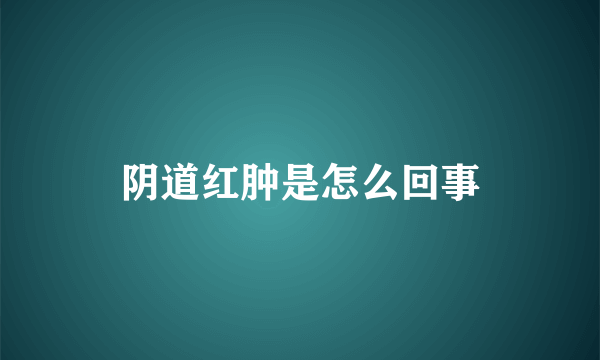 阴道红肿是怎么回事